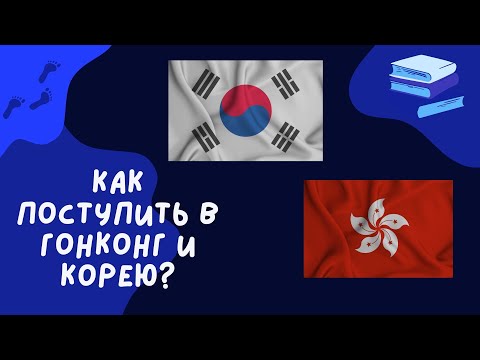 КАК ПОСТУПИТЬ В ГОНКОНГ И КОРЕЮ?